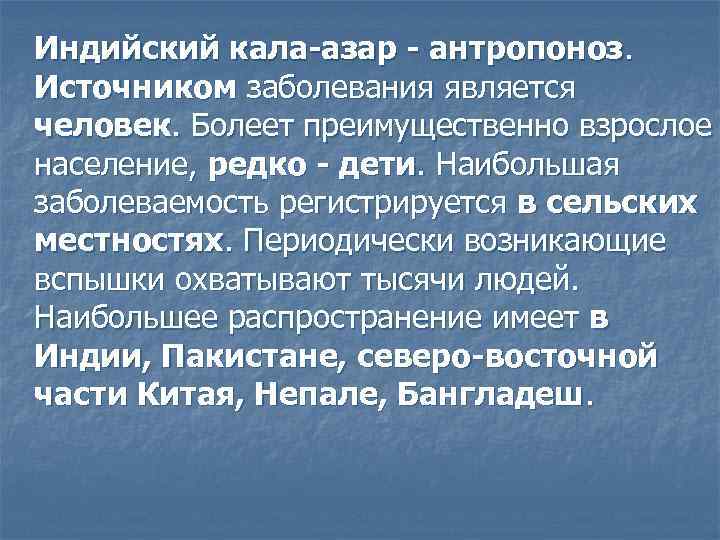 Индийский кала-азар - антропоноз. Источником заболевания является человек. Болеет преимущественно взрослое население, редко - дети. Наибольшая заболеваемость регистрируется в сельских местностях. Периодически возникающие вспышки охватывают тысячи людей. Наибольшее распространение имеет в Индии, Пакистане, северо-восточной части Китая, Непале, Бангладеш.